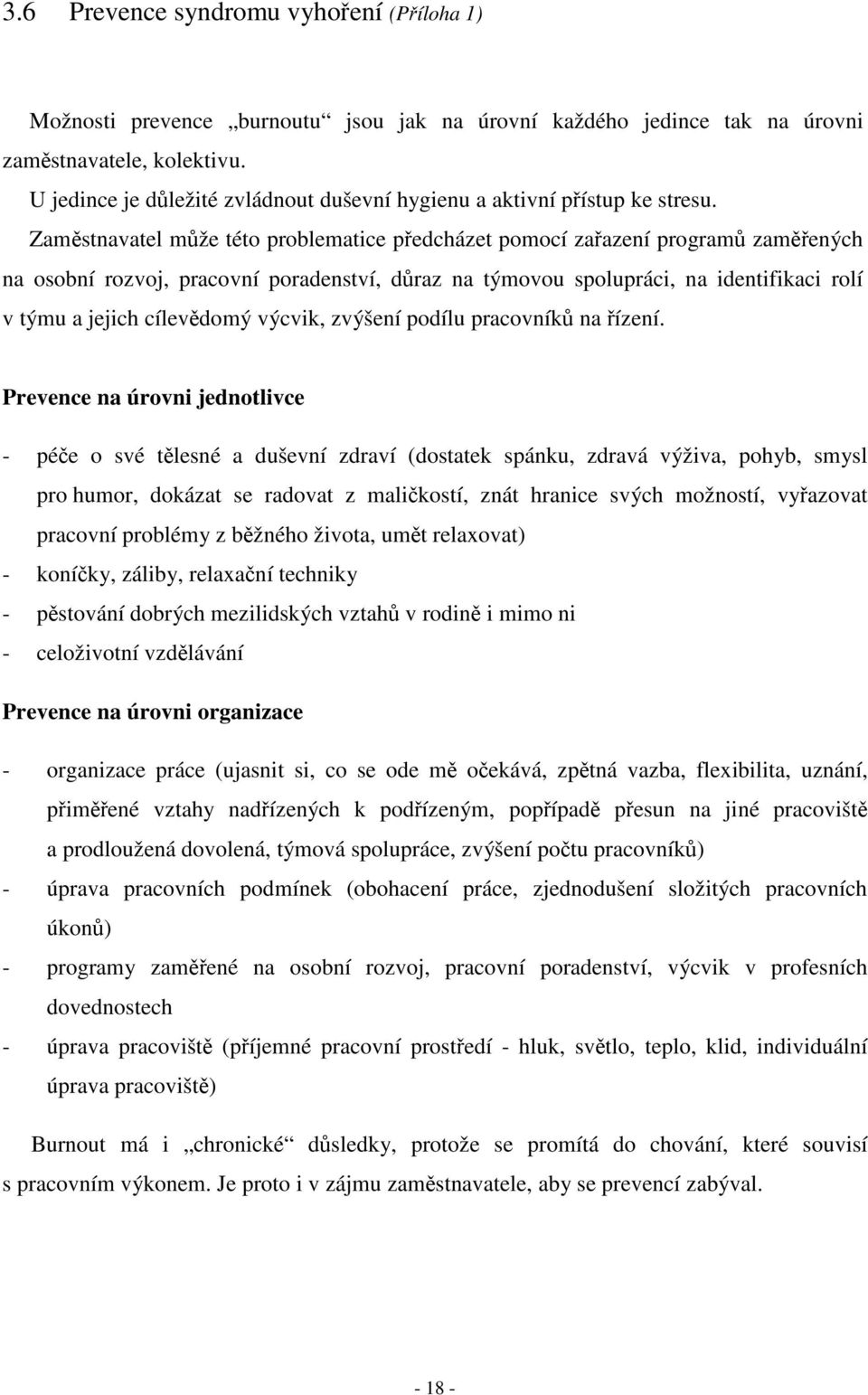 3.6 Prevence syndromu vyhoření (Příloha 1)

Možnosti prevence „burnoutu“ jsou jak na úrovní každého jedince tak na úrovni zaměstnavatele, kolektivu.
U jedince je důležité zvládnout duševní hygienu a aktivní přístup ke stresu.
Zaměstnavatel může této problematice předcházet pomocí zařazení programů zaměřených na osobní rozvoj, pracovní poradenství, důraz na týmovou spolupráci, na identifikaci rolí v týmu a jejich cílevědomý výcvik, zvýšení podílu pracovníků na řízení.

Prevence na úrovni jednotlivce

- péče o své tělesné a duševní zdraví (dostatek spánku, zdravá výživa, pohyb, smysl pro humor, dokázat se radovat z maličkostí, znát hranice svých možností, vyřazovat pracovní problémy z běžného života, umět relaxovat)
- koníčky, záliby, relaxační techniky
- pěstování dobrých mezilidských vztahů v rodině i mimo ni
- celoživotní vzdělávání

Prevence na úrovni organizace

- organizace práce (ujasnit si, co se ode mě očekává, zpětná vazba, flexibilita, uznání, přiměřené vztahy nadřízených k podřízeným, popřípadě přesun na jiné pracoviště a prodloužená dovolená, týmová spolupráce, zvýšení počtu pracovníků)
- úprava pracovních podmínek (obohacení práce, zjednodušení složitých pracovních úkonů)
- programy zaměřené na osobní rozvoj, pracovní poradenství, výcvik v profesních dovednostech
- úprava pracoviště (příjemné pracovní prostředí - hluk, světlo, teplo, klid, individuální úprava pracoviště)

Burnout má i „chronické“ důsledky, protože se promítá do chování, které souvisí s pracovním výkonem. Je proto i v zájmu zaměstnavatele, aby se prevencí zabýval.

- 18 -